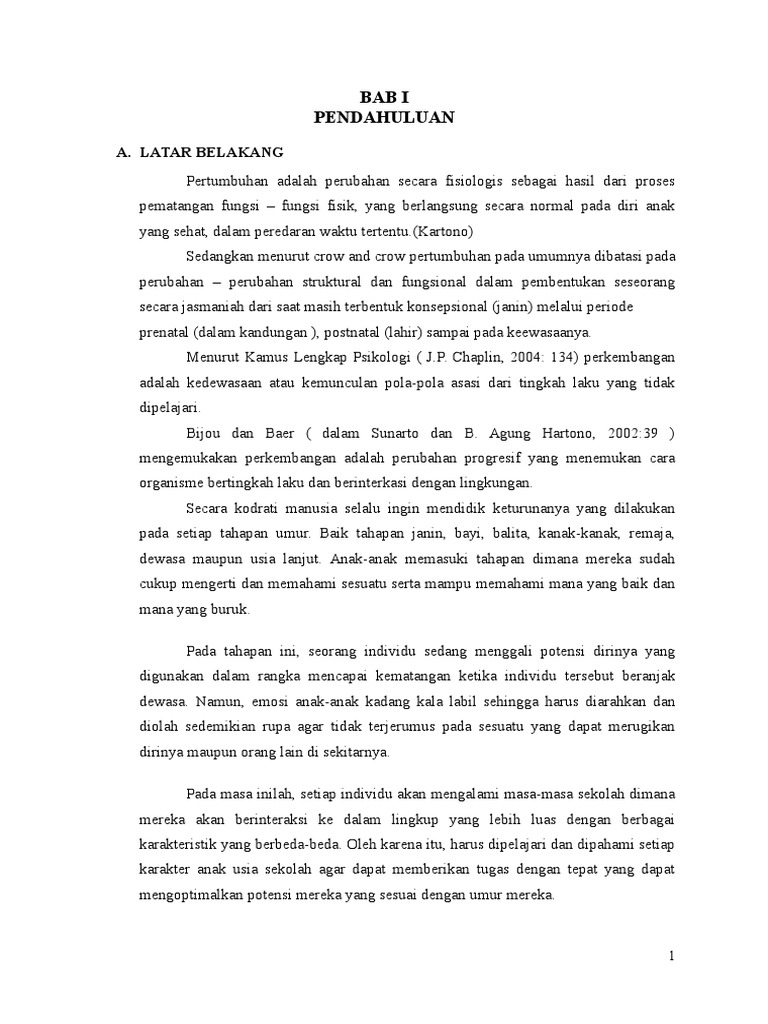 BAB I
PENDAHULUAN

A. LATAR BELAKANG

Pertumbuhan adalah perubahan secara fisiologis sebagai hasil dari proses pematangan fungsi – fungsi fisik, yang berlangsung secara normal pada diri anak yang sehat, dalam peredaran waktu tertentu.(Kartono)

Sedangkan menurut crow and crow pertumbuhan pada umumnya dibatasi pada perubahan – perubahan struktural dan fungsional dalam pembentukan seseorang secara jasmaniah dari saat masih terbentuk konsepsional (janin) melalui periode prenatal (dalam kandungan ), postnatal (lahir) sampai pada keewasaanya.

Menurut Kamus Lengkap Psikologi ( J.P. Chaplin, 2004: 134) perkembangan adalah kedewasaan atau kemunculan pola-pola asasi dari tingkah laku yang tidak dipelajari.

Bijou dan Baer ( dalam Sunarto dan B. Agung Hartono, 2002:39 ) mengemukakan perkembangan adalah perubahan progresif yang menemukan cara organisme bertingkah laku dan berinterkasi dengan lingkungan.

Secara kodrati manusia selalu ingin mendidik keturunanya yang dilakukan pada setiap tahapan umur. Baik tahapan janin, bayi, balita, kanak-kanak, remaja, dewasa maupun usia lanjut. Anak-anak memasuki tahapan dimana mereka sudah cukup mengerti dan memahami sesuatu serta mampu memahami mana yang baik dan mana yang buruk.

Pada tahapan ini, seorang individu sedang menggali potensi dirinya yang digunakan dalam rangka mencapai kematangan ketika individu tersebut beranjak dewasa. Namun, emosi anak-anak kadang kala labil sehingga harus diarahkan dan diolah sedemikian rupa agar tidak terjerumus pada sesuatu yang dapat merugikan dirinya maupun orang lain di sekitarnya.

Pada masa inilah, setiap individu akan mengalami masa-masa sekolah dimana mereka akan berinteraksi ke dalam lingkup yang lebih luas dengan berbagai karakteristik yang berbeda-beda. Oleh karena itu, harus dipelajari dan dipahami setiap karakter anak usia sekolah agar dapat memberikan tugas dengan tepat yang dapat mengoptimalkan potensi mereka yang sesuai dengan umur mereka.

1